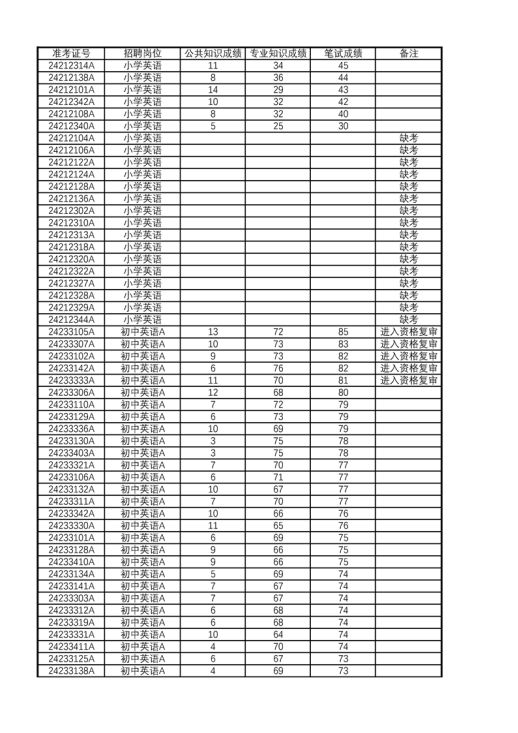 | 准考证号 | 招聘岗位 | 公共知识成绩 | 专业知识成绩 | 笔试成绩 | 备注 |
|---|---|---|---|---|---|
| 24212314A | 小学英语 | 11 | 34 | 45 | |
| 24212138A | 小学英语 | 8 | 36 | 44 | |
| 24212101A | 小学英语 | 14 | 29 | 43 | |
| 24212342A | 小学英语 | 10 | 32 | 42 | |
| 24212108A | 小学英语 | 8 | 32 | 40 | |
| 24212340A | 小学英语 | 5 | 25 | 30 | |
| 24212104A | 小学英语 | | | | 缺考 |
| 24212106A | 小学英语 | | | | 缺考 |
| 24212122A | 小学英语 | | | | 缺考 |
| 24212124A | 小学英语 | | | | 缺考 |
| 24212128A | 小学英语 | | | | 缺考 |
| 24212136A | 小学英语 | | | | 缺考 |
| 24212302A | 小学英语 | | | | 缺考 |
| 24212310A | 小学英语 | | | | 缺考 |
| 24212313A | 小学英语 | | | | 缺考 |
| 24212318A | 小学英语 | | | | 缺考 |
| 24212320A | 小学英语 | | | | 缺考 |
| 24212322A | 小学英语 | | | | 缺考 |
| 24212327A | 小学英语 | | | | 缺考 |
| 24212328A | 小学英语 | | | | 缺考 |
| 24212329A | 小学英语 | | | | 缺考 |
| 24212344A | 小学英语 | | | | 缺考 |
| 24233105A | 初中英语A | 13 | 72 | 85 | 进入资格复审 |
| 24233307A | 初中英语A | 10 | 73 | 83 | 进入资格复审 |
| 24233102A | 初中英语A | 9 | 73 | 82 | 进入资格复审 |
| 24233142A | 初中英语A | 6 | 76 | 82 | 进入资格复审 |
| 24233333A | 初中英语A | 11 | 70 | 81 | 进入资格复审 |
| 24233306A | 初中英语A | 12 | 68 | 80 | |
| 24233110A | 初中英语A | 7 | 72 | 79 | |
| 24233129A | 初中英语A | 6 | 73 | 79 | |
| 24233336A | 初中英语A | 10 | 69 | 79 | |
| 24233130A | 初中英语A | 3 | 75 | 78 | |
| 24233403A | 初中英语A | 3 | 75 | 78 | |
| 24233321A | 初中英语A | 7 | 70 | 77 | |
| 24233106A | 初中英语A | 6 | 71 | 77 | |
| 24233132A | 初中英语A | 10 | 67 | 77 | |
| 24233311A | 初中英语A | 7 | 70 | 77 | |
| 24233342A | 初中英语A | 10 | 66 | 76 | |
| 24233330A | 初中英语A | 11 | 65 | 76 | |
| 24233101A | 初中英语A | 6 | 69 | 75 | |
| 24233128A | 初中英语A | 9 | 66 | 75 | |
| 24233410A | 初中英语A | 9 | 66 | 75 | |
| 24233134A | 初中英语A | 5 | 69 | 74 | |
| 24233141A | 初中英语A | 7 | 67 | 74 | |
| 24233303A | 初中英语A | 7 | 67 | 74 | |
| 24233312A | 初中英语A | 6 | 68 | 74 | |
| 24233319A | 初中英语A | 6 | 68 | 74 | |
| 24233331A | 初中英语A | 10 | 64 | 74 | |
| 24233411A | 初中英语A | 4 | 70 | 74 | |
| 24233125A | 初中英语A | 6 | 67 | 73 | |
| 24233138A | 初中英语A | 4 | 69 | 73 | |